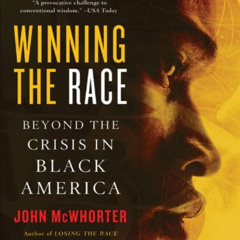 "A provocative challenge to conventional wisdom." —USA Today

WINNING THE RACE

BEYOND THE CRISIS IN BLACK AMERICA

JOHN McWHORTER

Author of LOSING THE RACE